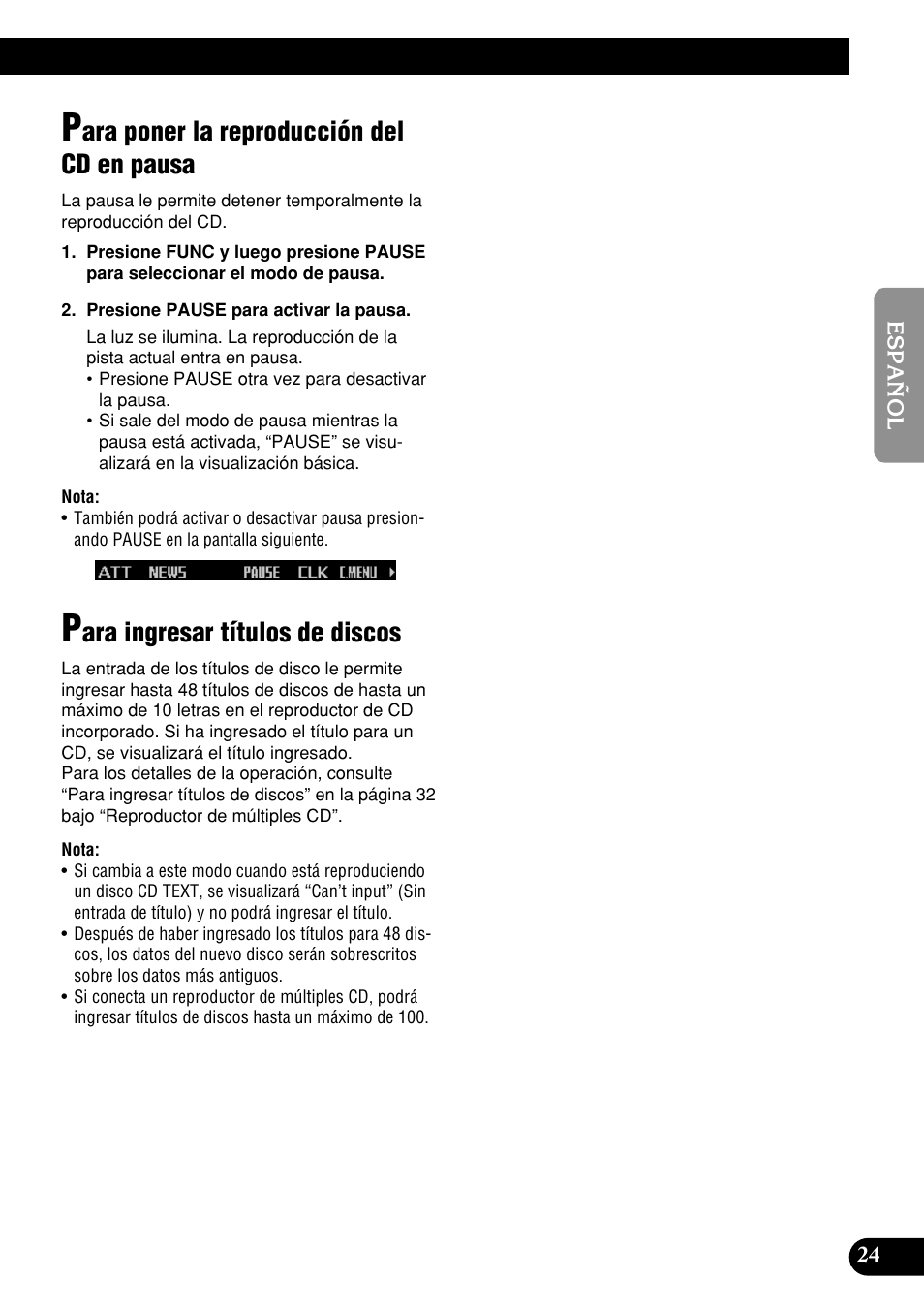 Para poner la reproducción del CD en pausa

La pausa le permite detener temporalmente la reproducción del CD.

1. Presione FUNC y luego presione PAUSE para seleccionar el modo de pausa.

2. Presione PAUSE para activar la pausa.

La luz se ilumina. La reproducción de la pista actual entra en pausa.
• Presione PAUSE otra vez para desactivar la pausa.
• Si sale del modo de pausa mientras la pausa está activada, “PAUSE” se visualizará en la visualización básica.

Nota:
• También podrá activar o desactivar pausa presionando PAUSE en la pantalla siguiente.

ATT NEWS PAUSE CLK C.MENU

Para ingresar títulos de discos

La entrada de los títulos de disco le permite ingresar hasta 48 títulos de discos de hasta un máximo de 10 letras en el reproductor de CD incorporado. Si ha ingresado el título para un CD, se visualizará el título ingresado.
Para los detalles de la operación, consulte “Para ingresar títulos de discos” en la página 32 bajo “Reproductor de múltiples CD”.

Nota:
• Si cambia a este modo cuando está reproduciendo un disco CD TEXT, se visualizará “Can’t input” (Sin entrada de título) y no podrá ingresar el título.
• Después de haber ingresado los títulos para 48 discos, los datos del nuevo disco serán sobrescritos sobre los datos más antiguos.
• Si conecta un reproductor de múltiples CD, podrá ingresar títulos de discos hasta un máximo de 100.

ESPAÑOL

24